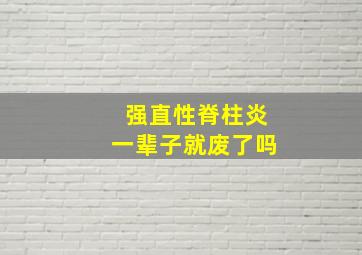 强直性脊柱炎
一辈子就废了吗